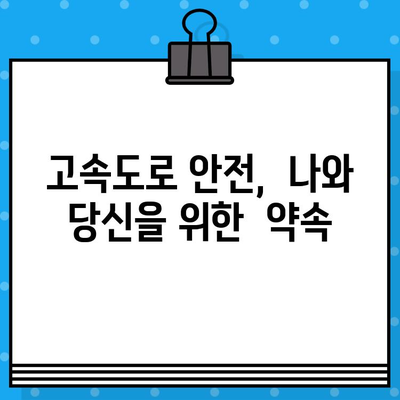 고속도로 안전, 나와 당신을 위한 약속